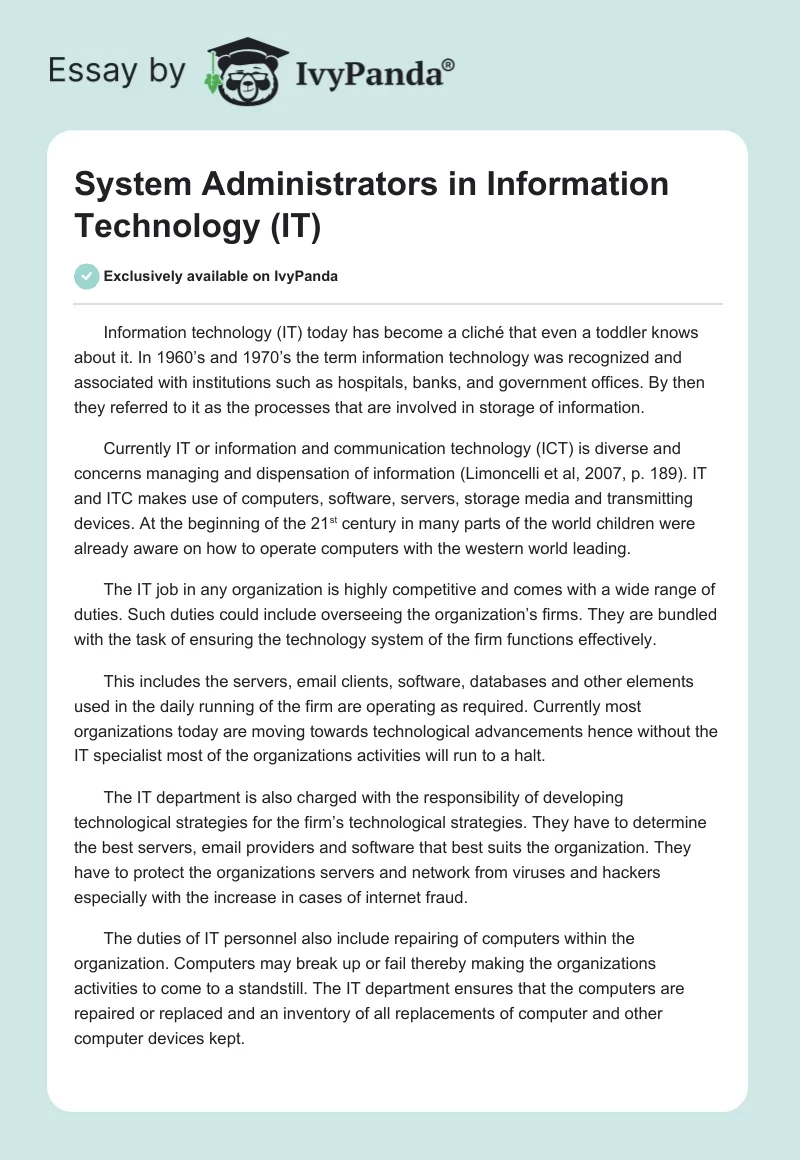 Essay by IvyPanda®

System Administrators in Information Technology (IT)

Exclusively available on IvyPanda

Information technology (IT) today has become a cliché that even a toddler knows about it. In 1960's and 1970's the term information technology was recognized and associated with institutions such as hospitals, banks, and government offices. By then they referred to it as the processes that are involved in storage of information.

Currently IT or information and communication technology (ICT) is diverse and concerns managing and dispensation of information (Limoncelli et al, 2007, p. 189). IT and ITC makes use of computers, software, servers, storage media and transmitting devices. At the beginning of the 21$^{st}$ century in many parts of the world children were already aware on how to operate computers with the western world leading.

The IT job in any organization is highly competitive and comes with a wide range of duties. Such duties could include overseeing the organization's firms. They are bundled with the task of ensuring the technology system of the firm functions effectively.

This includes the servers, email clients, software, databases and other elements used in the daily running of the firm are operating as required. Currently most organizations today are moving towards technological advancements hence without the IT specialist most of the organizations activities will run to a halt.

The IT department is also charged with the responsibility of developing technological strategies for the firm's technological strategies. They have to determine the best servers, email providers and software that best suits the organization. They have to protect the organizations servers and network from viruses and hackers especially with the increase in cases of internet fraud.

The duties of IT personnel also include repairing of computers within the organization. Computers may break up or fail thereby making the organizations activities to come to a standstill. The IT department ensures that the computers are repaired or replaced and an inventory of all replacements of computer and other computer devices kept.